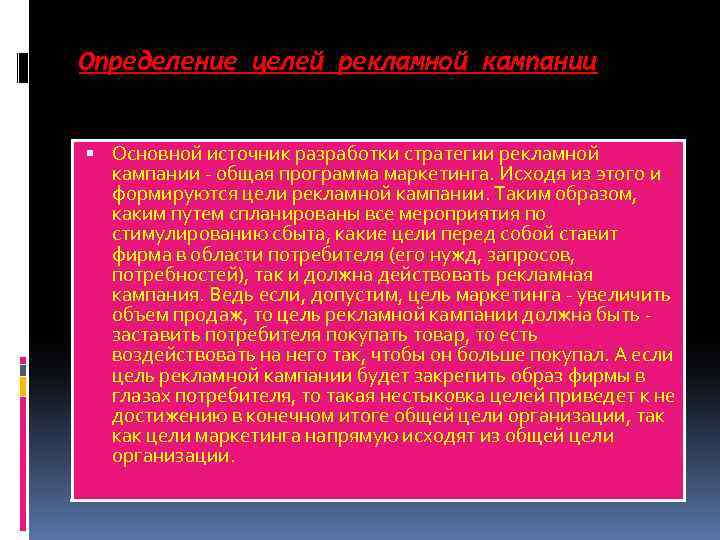 Определение целей рекламной кампании

Основной источник разработки стратегии рекламной кампании - общая программа маркетинга. Исходя из этого и формируются цели рекламной кампании. Таким образом, каким путем спланированы все мероприятия по стимулированию сбыта, какие цели перед собой ставит фирма в области потребителя (его нужд, запросов, потребностей), так и должна действовать рекламная кампания. Ведь если, допустим, цель маркетинга - увеличить объем продаж, то цель рекламной кампании должна быть - заставить потребителя покупать товар, то есть воздействовать на него так, чтобы он больше покупал. А если цель рекламной кампании будет закрепить образ фирмы в глазах потребителя, то такая нестыковка целей приведет к не достижению в конечном итоге общей цели организации, так как цели маркетинга напрямую исходят из общей цели организации.